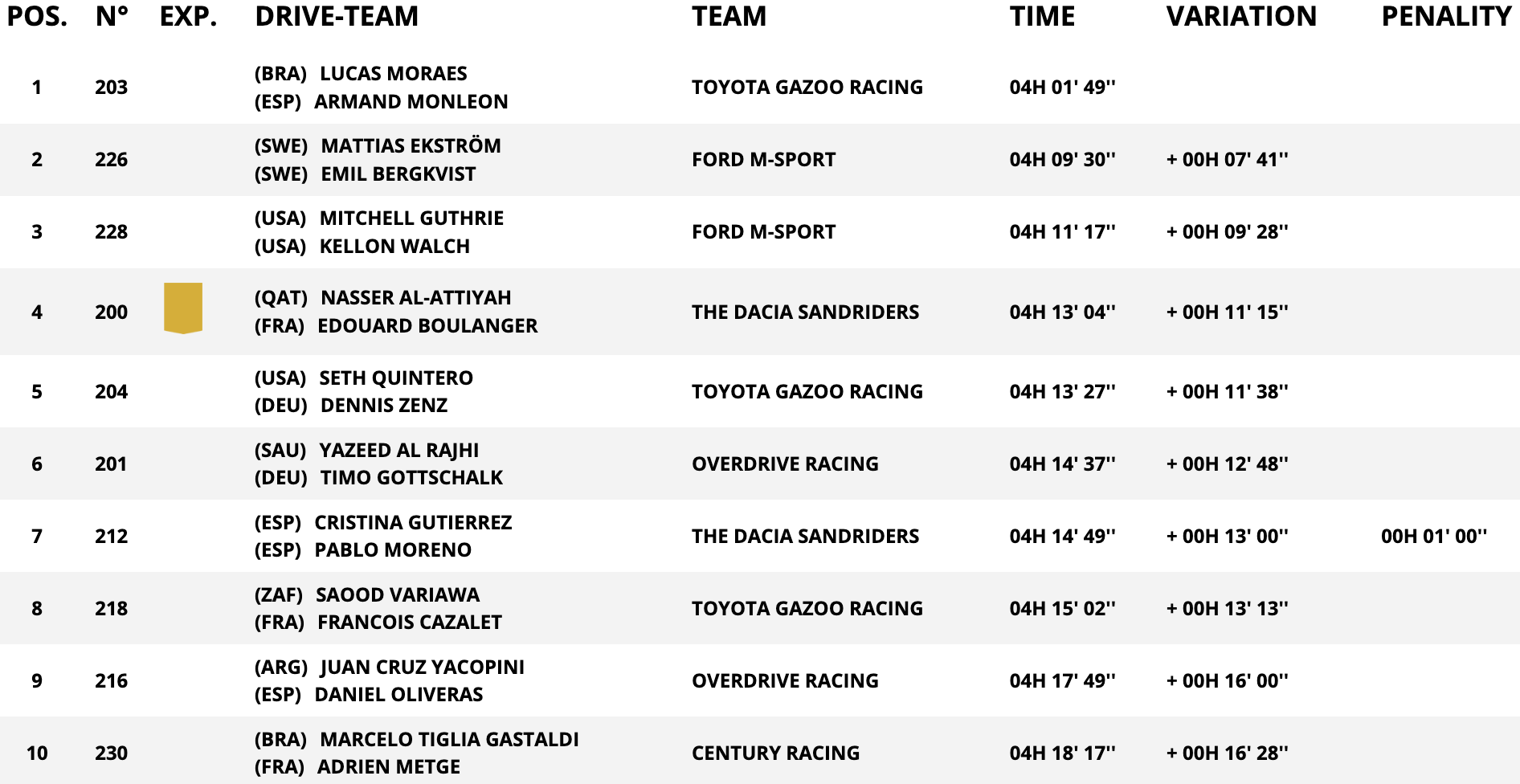 | POS. | N° | EXP. | DRIVE-TEAM | TEAM | TIME | VARIATION | PENALITY |
|---|---|---|---|---|---|---|---|
| 1 | 203 | | (BRA) LUCAS MORAES (ESP) ARMAND MONLEON | TOYOTA GAZOO RACING | 04H 01' 49'' | | |
| 2 | 226 | | (SWE) MATTIAS EKSTRÖM (SWE) EMIL BERGKVIST | FORD M-SPORT | 04H 09' 30'' | + 00H 07' 41'' | |
| 3 | 228 | | (USA) MITCHELL GUTHRIE (USA) KELLON WALCH | FORD M-SPORT | 04H 11' 17'' | + 00H 09' 28'' | |
| 4 | 200 | | (QAT) NASSER AL-ATTIYAH (FRA) EDOUARD BOULANGER | THE DACIA SANDRIDERS | 04H 13' 04'' | + 00H 11' 15'' | |
| 5 | 204 | | (USA) SETH QUINTERO (DEU) DENNIS ZENZ | TOYOTA GAZOO RACING | 04H 13' 27'' | + 00H 11' 38'' | |
| 6 | 201 | | (SAU) YAZEED AL RAJHI (DEU) TIMO GOTTSCHALK | OVERDRIVE RACING | 04H 14' 37'' | + 00H 12' 48'' | |
| 7 | 212 | | (ESP) CRISTINA GUTIERREZ (ESP) PABLO MORENO | THE DACIA SANDRIDERS | 04H 14' 49'' | + 00H 13' 00'' | 00H 01' 00'' |
| 8 | 218 | | (ZAF) SAOOD VARIAWA (FRA) FRANCOIS CAZALET | TOYOTA GAZOO RACING | 04H 15' 02'' | + 00H 13' 13'' | |
| 9 | 216 | | (ARG) JUAN CRUZ YACOPINI (ESP) DANIEL OLIVERAS | OVERDRIVE RACING | 04H 17' 49'' | + 00H 16' 00'' | |
| 10 | 230 | | (BRA) MARCELO TIGLIA GASTALDI (FRA) ADRIEN METGE | CENTURY RACING | 04H 18' 17'' | + 00H 16' 28'' | |